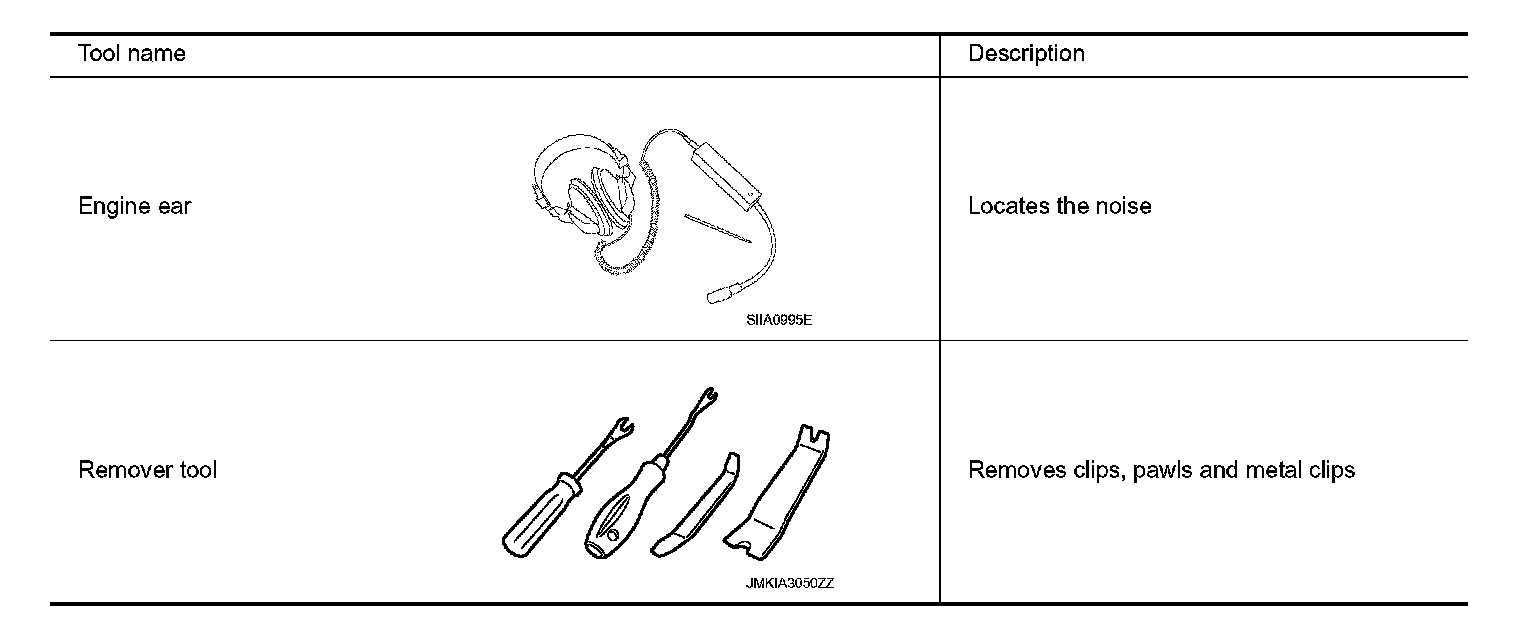 | Tool name | Description |
|---|---|
| Engine ear SIIA0995E | Locates the noise |
| Remover tool JMKIA3050ZZ | Removes clips, pawls and metal clips |